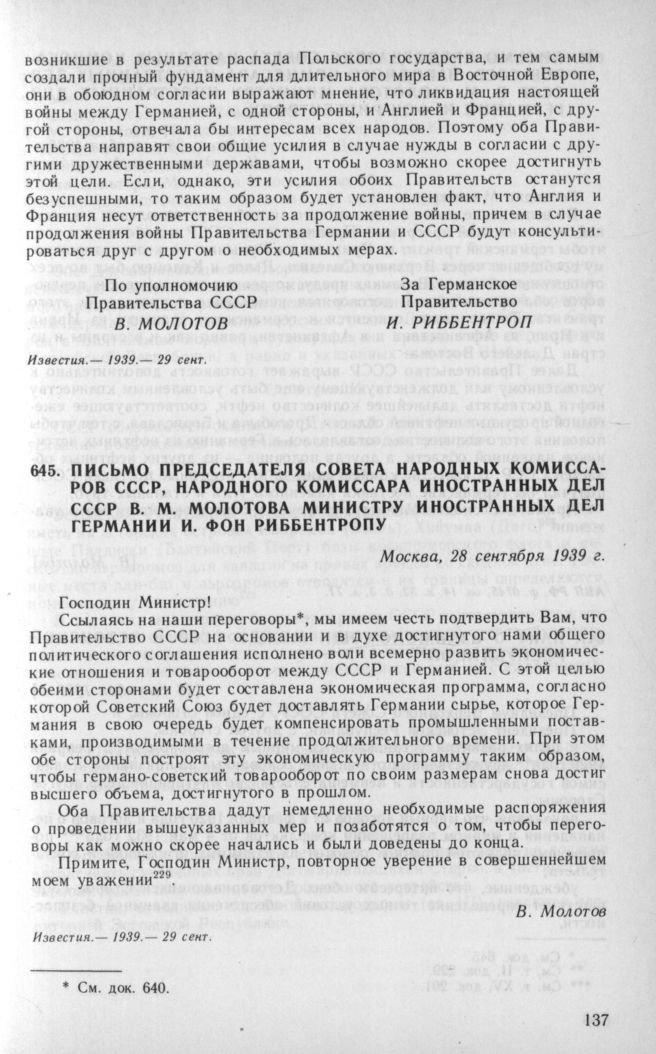 возникшие в результате распада Польского государства, и тем самым создали прочный фундамент для длительного мира в Восточной Европе, они в обоюдном согласии выражают мнение, что ликвидация настоящей войны между Германией, с одной стороны, и Англией и Францией, с другой стороны, отвечала бы интересам всех народов. Поэтому оба Правительства направят свои общие усилия в случае нужды в согласии с другими дружественными державами, чтобы возможно скорее достигнуть этой цели. Если, однако, эти усилия обоих Правительств останутся безуспешными, то таким образом будет установлен факт, что Англия и Франция несут ответственность за продолжение войны, причем в случае продолжения войны Правительства Германии и СССР будут консультироваться друг с другом о необходимых мерах.

По уполномочию Правительства СССР
В. МОЛОТОВ

За Германское Правительство
И. РИББЕНТРОП

Известия.— 1939.— 29 сент.

645. ПИСЬМО ПРЕДСЕДАТЕЛЯ СОВЕТА НАРОДНЫХ КОМИССАРОВ СССР, НАРОДНОГО КОМИССАРА ИНОСТРАННЫХ ДЕЛ СССР В. М. МОЛОТОВА МИНИСТРУ ИНОСТРАННЫХ ДЕЛ ГЕРМАНИИ И. ФОН РИББЕНТРОПУ

Москва, 28 сентября 1939 г.

Господин Министр!

Ссылаясь на наши переговоры*, мы имеем честь подтвердить Вам, что Правительство СССР на основании и в духе достигнутого нами общего политического соглашения исполнено воли всемерно развить экономические отношения и товарооборот между СССР и Германией. С этой целью обеими сторонами будет составлена экономическая программа, согласно которой Советский Союз будет доставлять Германии сырье, которое Германия в свою очередь будет компенсировать промышленными поставками, производимыми в течение продолжительного времени. При этом обе стороны построят эту экономическую программу таким образом, чтобы германо-советский товарооборот по своим размерам снова достиг высшего объема, достигнутого в прошлом.

Оба Правительства дадут немедленно необходимые распоряжения о проведении вышеуказанных мер и позаботятся о том, чтобы переговоры как можно скорее начались и были доведены до конца.

Примите, Господин Министр, повторное уверение в совершеннейшем моем уважении$^{229}$

В. Молотов

Известия.— 1939.— 29 сент.

* См. док. 640.

137